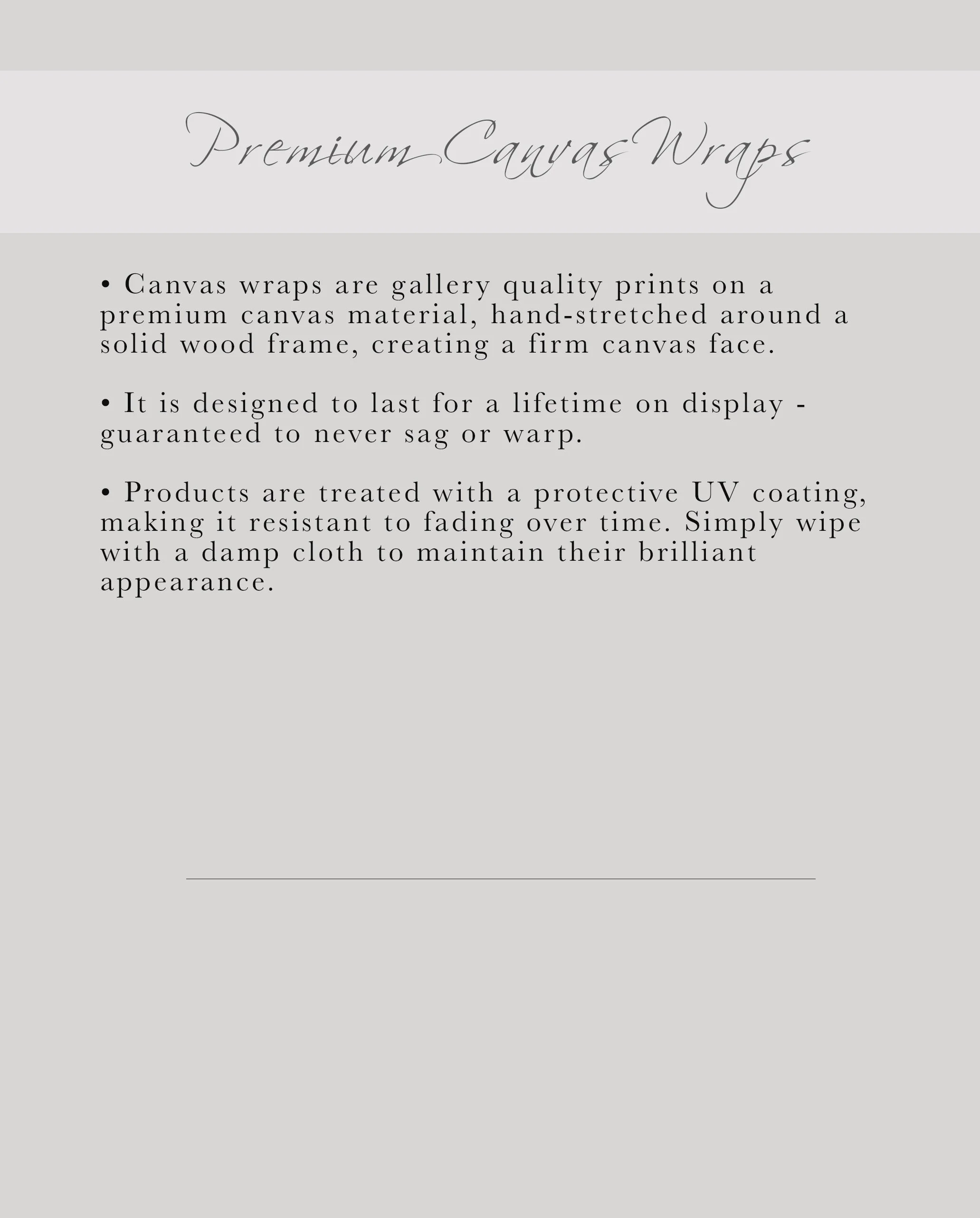 Premium Canvas Wraps

• Canvas wraps are gallery quality prints on a premium canvas material, hand-stretched around a solid wood frame, creating a firm canvas face.

• It is designed to last for a lifetime on display - guaranteed to never sag or warp.

• Products are treated with a protective UV coating, making it resistant to fading over time. Simply wipe with a damp cloth to maintain their brilliant appearance.